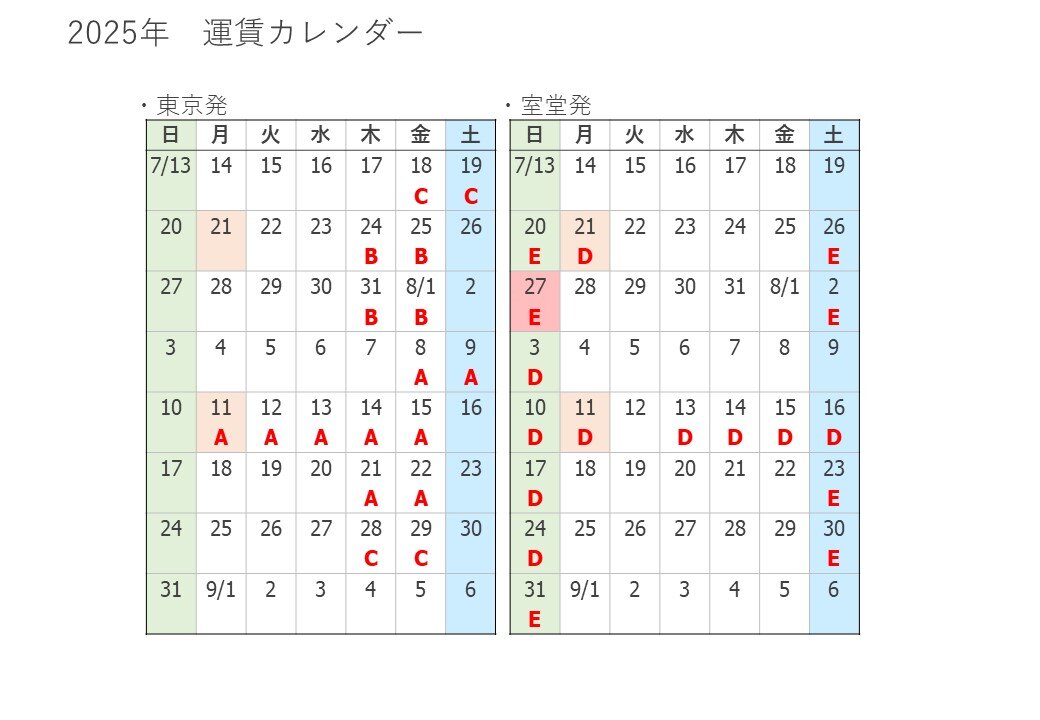 2025年　運賃カレンダー

・東京発

| 日 | 月 | 火 | 水 | 木 | 金 | 土 |
|---|---|---|---|---|---|---|
| 7/13 | 14 | 15 | 16 | 17 | 18 C | 19 C |
| 20 | 21 | 22 | 23 | 24 B | 25 B | 26 |
| 27 | 28 | 29 | 30 | 31 B | 8/1 B | 2 |
| 3 | 4 | 5 | 6 | 7 | 8 A | 9 A |
| 10 | 11 A | 12 A | 13 A | 14 A | 15 A | 16 |
| 17 | 18 | 19 | 20 | 21 A | 22 A | 23 |
| 24 | 25 | 26 | 27 | 28 C | 29 C | 30 |
| 31 | 9/1 | 2 | 3 | 4 | 5 | 6 |

・室堂発

| 日 | 月 | 火 | 水 | 木 | 金 | 土 |
|---|---|---|---|---|---|---|
| 7/13 | 14 | 15 | 16 | 17 | 18 | 19 |
| 20 E | 21 D | 22 | 23 | 24 | 25 | 26 E |
| 27 E | 28 | 29 | 30 | 31 | 8/1 | 2 E |
| 3 D | 4 | 5 | 6 | 7 | 8 | 9 |
| 10 D | 11 D | 12 | 13 D | 14 D | 15 D | 16 D |
| 17 D | 18 | 19 | 20 | 21 | 22 | 23 E |
| 24 D | 25 | 26 | 27 | 28 | 29 | 30 E |
| 31 E | 9/1 | 2 | 3 | 4 | 5 | 6 |